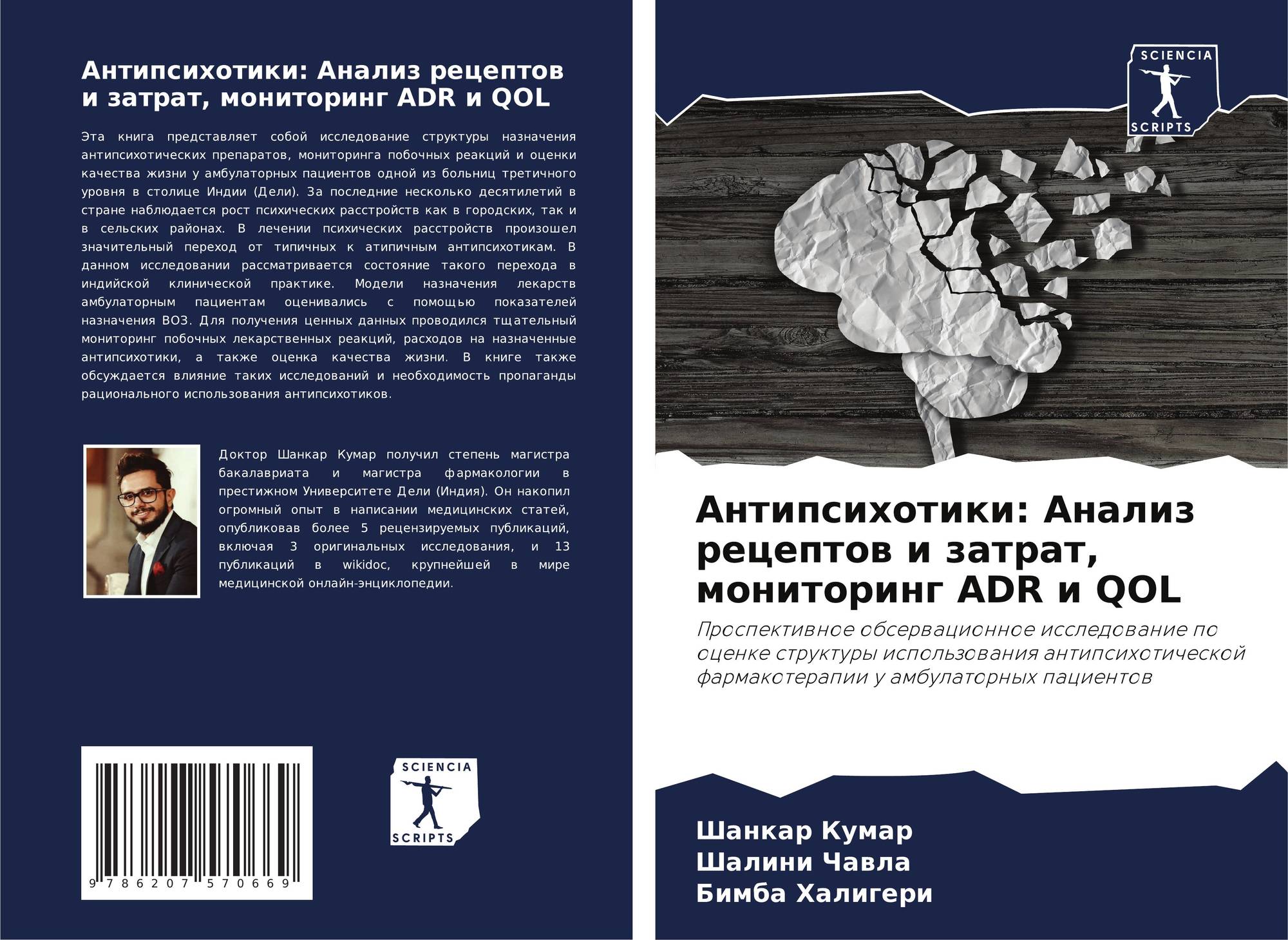 Антипсихотики: Анализ рецептов и затрат, мониторинг ADR и QOL

Эта книга представляет собой исследование структуры назначения антипсихотических препаратов, мониторинга побочных реакций и оценки качества жизни у амбулаторных пациентов одной из больниц третичного уровня в столице Индии (Дели). За последние несколько десятилетий в стране наблюдается рост психических расстройств как в городских, так и в сельских районах. В лечении психических расстройств произошел значительный переход от типичных к атипичным антипсихотикам. В данном исследовании рассматривается состояние такого перехода в индийской клинической практике. Модели назначения лекарств амбулаторным пациентам оценивались с помощью показателей назначения ВОЗ. Для получения ценных данных проводился тщательный мониторинг побочных лекарственных реакций, расходов на назначенные антипсихотики, а также оценка качества жизни. В книге также обсуждается влияние таких исследований и необходимость пропаганды рационального использования антипсихотиков.

Доктор Шанкар Кумар получил степень магистра бакалавриата и магистра фармакологии в престижном Университете Дели (Индия). Он накопил огромный опыт в написании медицинских статей, опубликовав более 5 рецензируемых публикаций, включая 3 оригинальных исследования, и 13 публикаций в wikidoc, крупнейшей в мире медицинской онлайн-энциклопедии.

9 786207 570669

SCIENCIA SCRIPTS

SCIENCIA SCRIPTS

Антипсихотики: Анализ рецептов и затрат, мониторинг ADR и QOL

Проспективное обсервационное исследование по оценке структуры использования антипсихотической фармакотерапии у амбулаторных пациентов

Шанкар Кумар
Шалини Чавла
Бимба Халигери